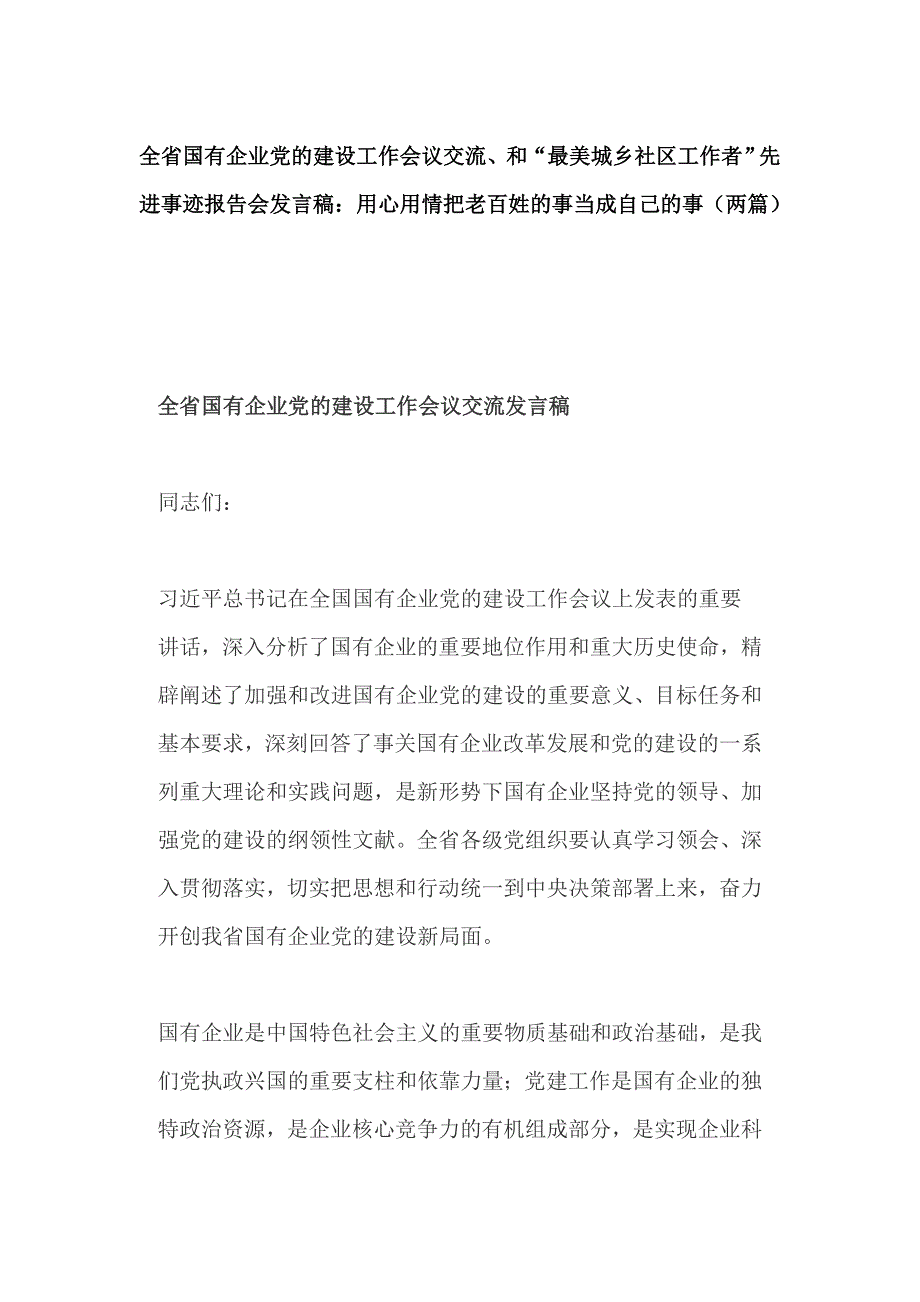 全省国有企业党的建设工作会议交流、和“最美城乡社区工作者”先进事迹报告会发言稿：用心用情把老百姓的事当成自己的事（两篇）

全省国有企业党的建设工作会议交流发言稿

同志们：

习近平总书记在全国国有企业党的建设工作会议上发表的重要讲话，深入分析了国有企业的重要地位作用和重大历史使命，精辟阐述了加强和改进国有企业党的建设的重要意义、目标任务和基本要求，深刻回答了事关国有企业改革发展和党的建设的一系列重大理论和实践问题，是新形势下国有企业坚持党的领导、加强党的建设的纲领性文献。全省各级党组织要认真学习领会、深入贯彻落实，切实把思想和行动统一到中央决策部署上来，奋力开创我省国有企业党的建设新局面。

国有企业是中国特色社会主义的重要物质基础和政治基础，是我们党执政兴国的重要支柱和依靠力量；党建工作是国有企业的独特政治资源，是企业核心竞争力的有机组成部分，是实现企业科